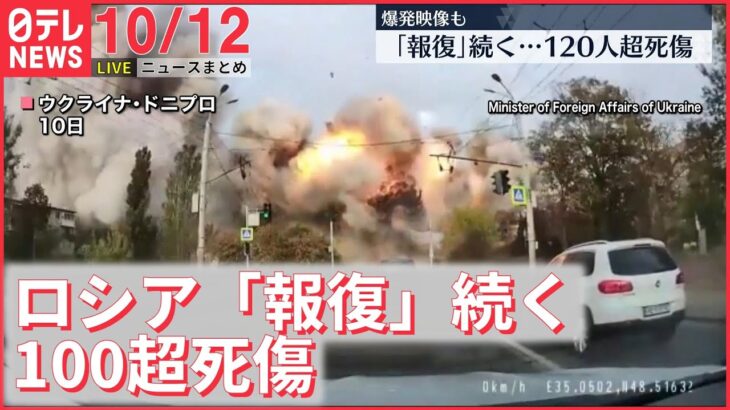 日テレ NEWS 10/12
LIVE ニュースまとめ

爆発映像も
「報復」続く…120人超死傷

ウクライナ・ドニプロ
10日

Minister of Foreign Affairs of Ukraine

ロシア「報復」続く
100超死傷

0km/h E35.0502,N48.51632